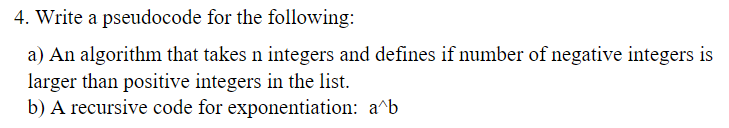 4. Write a pseudocode for the following:

a) An algorithm that takes n integers and defines if number of negative integers is larger than positive integers in the list.
b) A recursive code for exponentiation: a^b